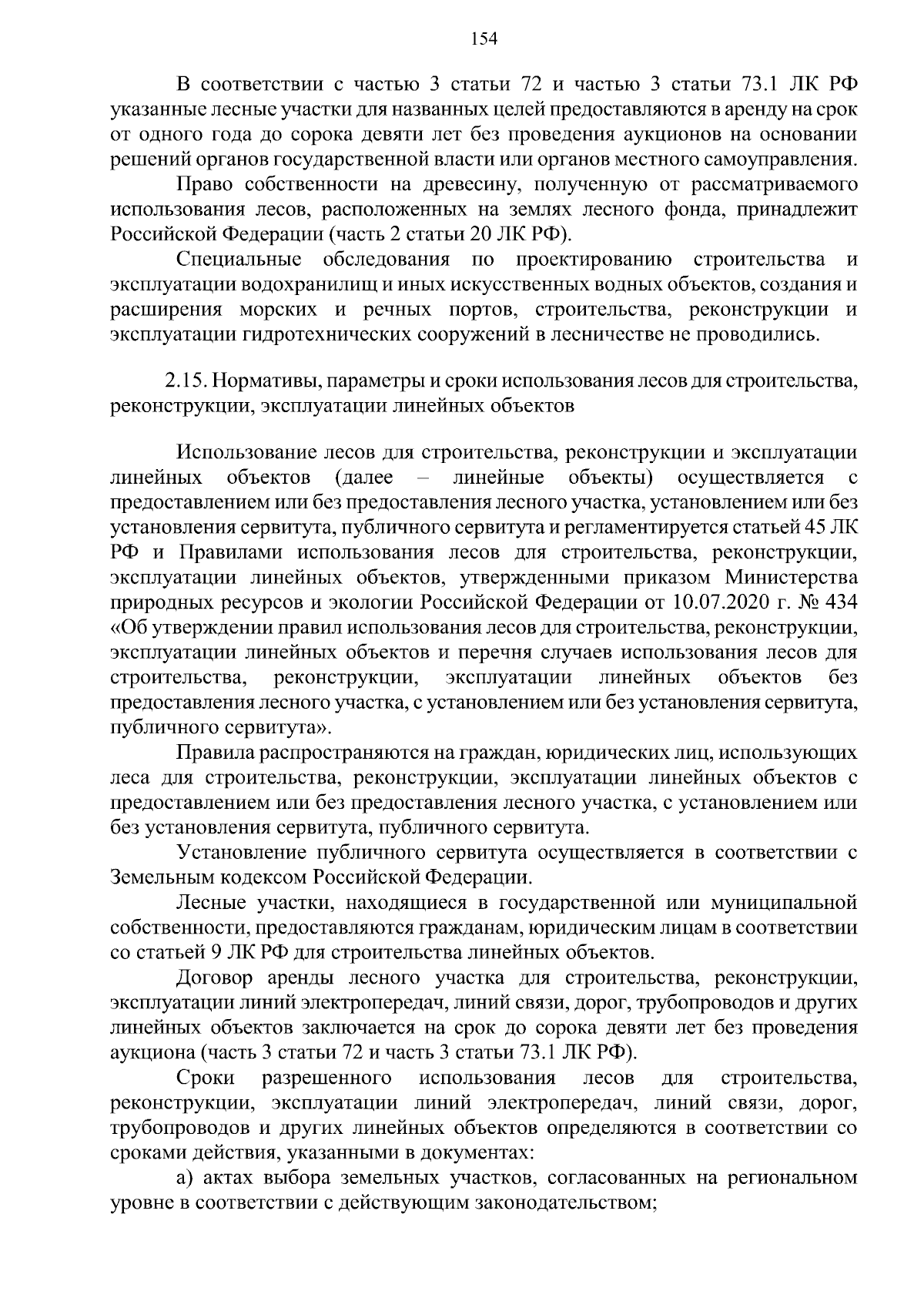 154

В соответствии с частью 3 статьи 72 и частью 3 статьи 73.1 ЛК РФ указанные лесные участки для названных целей предоставляются в аренду на срок от одного года до сорока девяти лет без проведения аукционов на основании решений органов государственной власти или органов местного самоуправления.

Право собственности на древесину, полученную от рассматриваемого использования лесов, расположенных на землях лесного фонда, принадлежит Российской Федерации (часть 2 статьи 20 ЛК РФ).

Специальные обследования по проектированию строительства и эксплуатации водохранилищ и иных искусственных водных объектов, создания и расширения морских и речных портов, строительства, реконструкции и эксплуатации гидротехнических сооружений в лесничестве не проводились.

2.15. Нормативы, параметры и сроки использования лесов для строительства, реконструкции, эксплуатации линейных объектов

Использование лесов для строительства, реконструкции и эксплуатации линейных объектов (далее – линейные объекты) осуществляется с предоставлением или без предоставления лесного участка, установлением или без установления сервитута, публичного сервитута и регламентируется статьей 45 ЛК РФ и Правилами использования лесов для строительства, реконструкции, эксплуатации линейных объектов, утвержденными приказом Министерства природных ресурсов и экологии Российской Федерации от 10.07.2020 г. № 434 «Об утверждении правил использования лесов для строительства, реконструкции, эксплуатации линейных объектов и перечня случаев использования лесов для строительства, реконструкции, эксплуатации линейных объектов без предоставления лесного участка, с установлением или без установления сервитута, публичного сервитута».

Правила распространяются на граждан, юридических лиц, использующих леса для строительства, реконструкции, эксплуатации линейных объектов с предоставлением или без предоставления лесного участка, с установлением или без установления сервитута, публичного сервитута.

Установление публичного сервитута осуществляется в соответствии с Земельным кодексом Российской Федерации.

Лесные участки, находящиеся в государственной или муниципальной собственности, предоставляются гражданам, юридическим лицам в соответствии со статьей 9 ЛК РФ для строительства линейных объектов.

Договор аренды лесного участка для строительства, реконструкции, эксплуатации линий электропередач, линий связи, дорог, трубопроводов и других линейных объектов заключается на срок до сорока девяти лет без проведения аукциона (часть 3 статьи 72 и часть 3 статьи 73.1 ЛК РФ).

Сроки разрешенного использования лесов для строительства, реконструкции, эксплуатации линий электропередач, линий связи, дорог, трубопроводов и других линейных объектов определяются в соответствии со сроками действия, указанными в документах:

а) актах выбора земельных участков, согласованных на региональном уровне в соответствии с действующим законодательством;